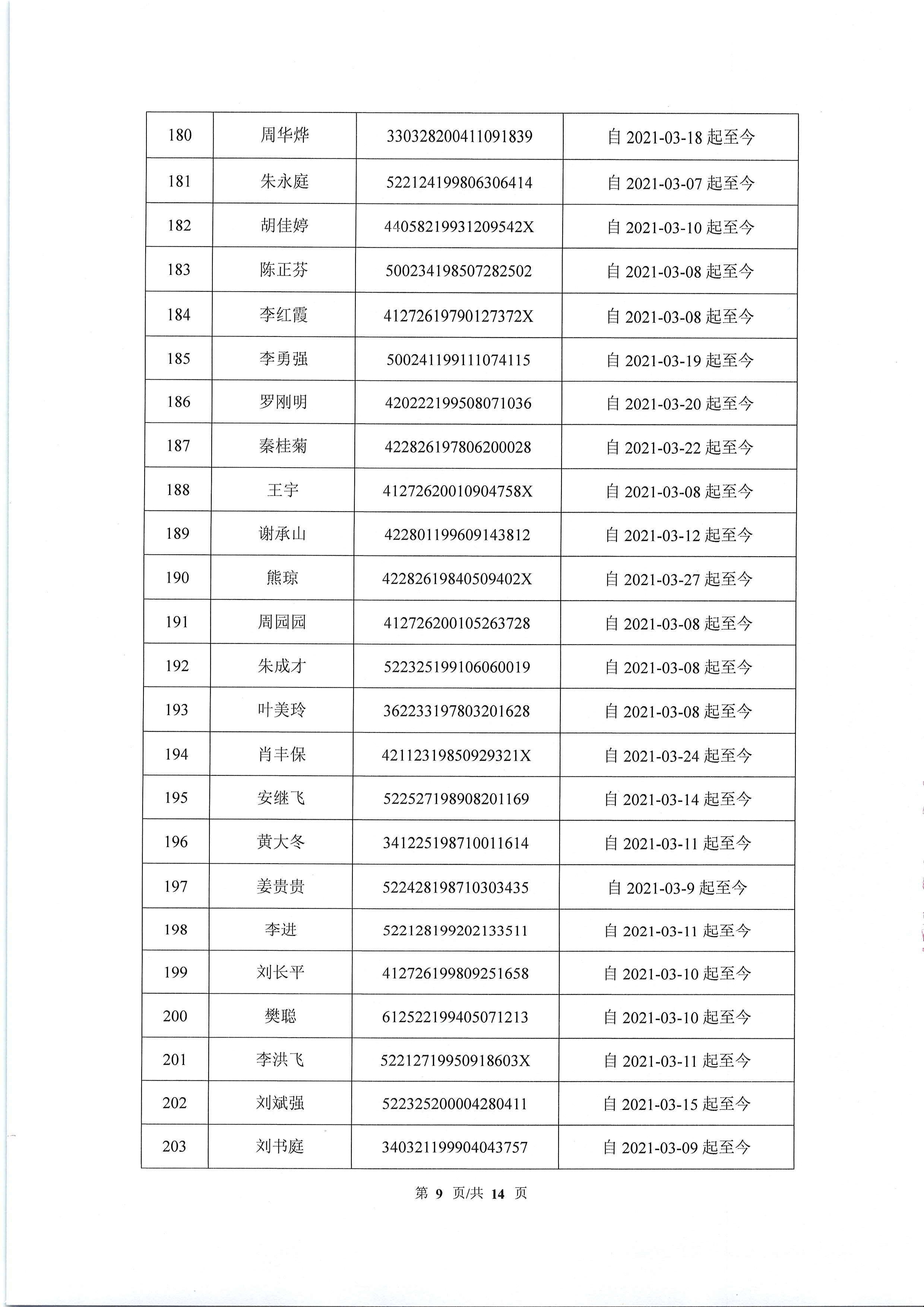 | 180 | 周华烨 | 330328200411091839 | 自 2021-03-18 起至今 |
|---|---|---|---|
| 181 | 朱永庭 | 522124199806306414 | 自 2021-03-07 起至今 |
| 182 | 胡佳婷 | 44058219931209542X | 自 2021-03-10 起至今 |
| 183 | 陈正芬 | 500234198507282502 | 自 2021-03-08 起至今 |
| 184 | 李红霞 | 41272619790127372X | 自 2021-03-08 起至今 |
| 185 | 李勇强 | 500241199111074115 | 自 2021-03-19 起至今 |
| 186 | 罗刚明 | 420222199508071036 | 自 2021-03-20 起至今 |
| 187 | 秦桂菊 | 422826197806200028 | 自 2021-03-22 起至今 |
| 188 | 王宇 | 41272620010904758X | 自 2021-03-08 起至今 |
| 189 | 谢承山 | 422801199609143812 | 自 2021-03-12 起至今 |
| 190 | 熊琼 | 42282619840509402X | 自 2021-03-27 起至今 |
| 191 | 周园园 | 412726200105263728 | 自 2021-03-08 起至今 |
| 192 | 朱成才 | 522325199106060019 | 自 2021-03-08 起至今 |
| 193 | 叶美玲 | 362233197803201628 | 自 2021-03-08 起至今 |
| 194 | 肖丰保 | 42112319850929321X | 自 2021-03-24 起至今 |
| 195 | 安继飞 | 522527198908201169 | 自 2021-03-14 起至今 |
| 196 | 黄大冬 | 341225198710011614 | 自 2021-03-11 起至今 |
| 197 | 姜贵贵 | 522428198710303435 | 自 2021-03-9 起至今 |
| 198 | 李进 | 522128199202133511 | 自 2021-03-11 起至今 |
| 199 | 刘长平 | 412726199809251658 | 自 2021-03-10 起至今 |
| 200 | 樊聪 | 612522199405071213 | 自 2021-03-10 起至今 |
| 201 | 李洪飞 | 52212719950918603X | 自 2021-03-11 起至今 |
| 202 | 刘斌强 | 522325200004280411 | 自 2021-03-15 起至今 |
| 203 | 刘书庭 | 340321199904043757 | 自 2021-03-09 起至今 |

第 9 页/共 14 页